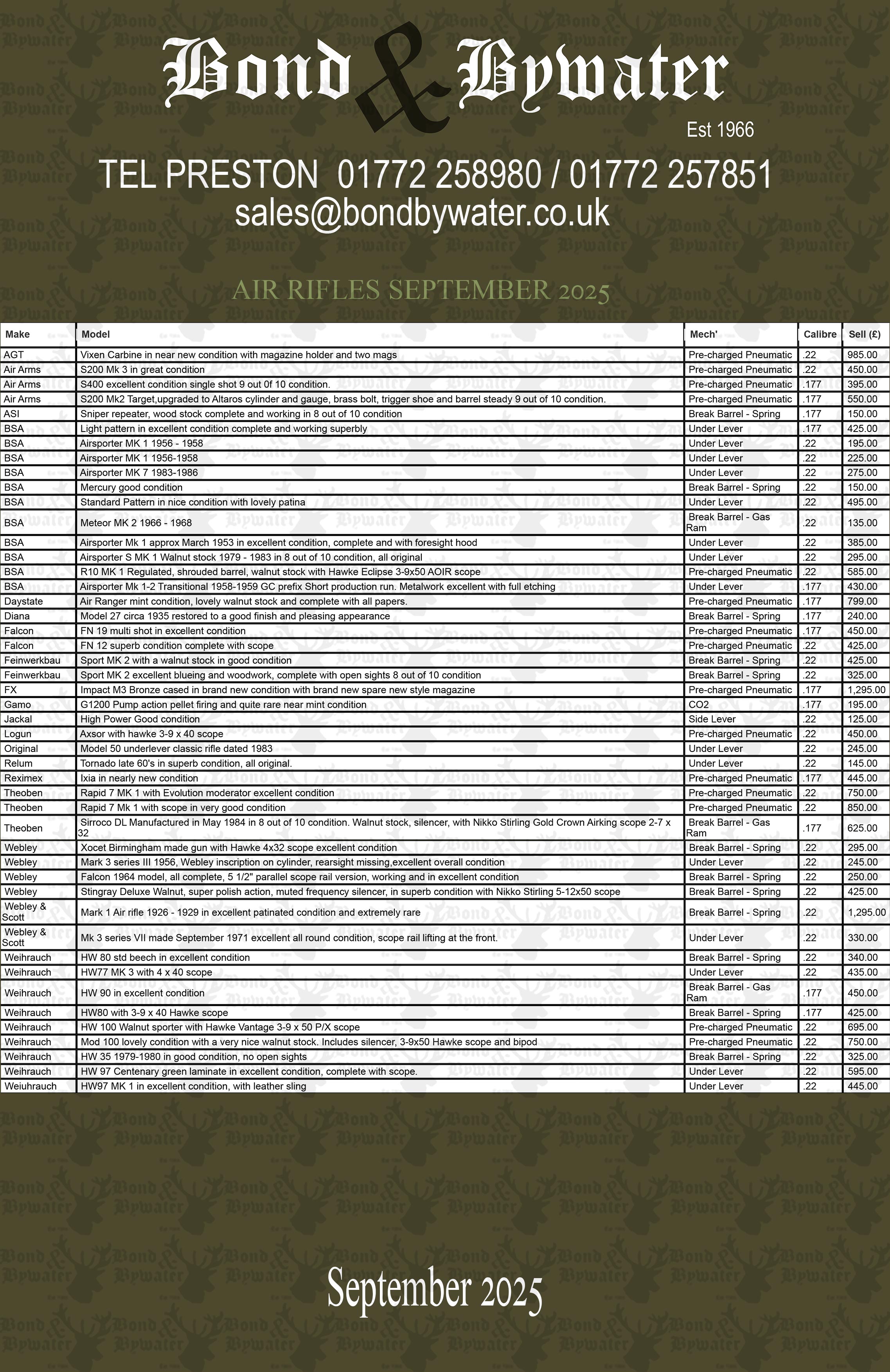 Bond & Bywater

Est 1966

TEL PRESTON 01772 258980 / 01772 257851
sales@bondbywater.co.uk

AIR RIFLES SEPTEMBER 2025

| Make | Model | Mech' | Calibre | Sell (£) |
|---|---|---|---|---|
| AGT | Vixen Carbine in near new condition with magazine holder and two mags | Pre-charged Pneumatic | .22 | 985.00 |
| Air Arms | S200 Mk 3 in great condition | Pre-charged Pneumatic | .22 | 450.00 |
| Air Arms | S400 excellent condition single shot 9 out 0f 10 condition. | Pre-charged Pneumatic | .177 | 395.00 |
| Air Arms | S200 Mk2 Target,upgraded to Altaros cylinder and gauge, brass bolt, trigger shoe and barrel steady 9 out of 10 condition. | Pre-charged Pneumatic | .177 | 550.00 |
| ASI | Sniper repeater, wood stock complete and working in 8 out of 10 condition | Break Barrel - Spring | .177 | 150.00 |
| BSA | Light pattern in excellent condition complete and working superbly | Under Lever | .177 | 425.00 |
| BSA | Airsporter MK 1 1956 - 1958 | Under Lever | .22 | 195.00 |
| BSA | Airsporter MK 1 1956-1958 | Under Lever | .22 | 225.00 |
| BSA | Airsporter MK 7 1983-1986 | Under Lever | .22 | 275.00 |
| BSA | Mercury good condition | Break Barrel - Spring | .22 | 150.00 |
| BSA | Standard Pattern in nice condition with lovely patina | Under Lever | .22 | 495.00 |
| BSA | Meteor MK 2 1966 - 1968 | Break Barrel - Gas Ram | .22 | 135.00 |
| BSA | Airsporter Mk 1 approx March 1953 in excellent condition, complete and with foresight hood | Under Lever | .22 | 385.00 |
| BSA | Airsporter S MK 1 Walnut stock 1979 - 1983 in 8 out of 10 condition, all original | Under Lever | .22 | 295.00 |
| BSA | R10 MK 1 Regulated, shrouded barrel, walnut stock with Hawke Eclipse 3-9x50 AOIR scope | Pre-charged Pneumatic | .22 | 585.00 |
| BSA | Airsporter Mk 1-2 Transitional 1958-1959 GC prefix Short production run. Metalwork excellent with full etching | Under Lever | .177 | 430.00 |
| Daystate | Air Ranger mint condition, lovely walnut stock and complete with all papers. | Pre-charged Pneumatic | .177 | 799.00 |
| Diana | Model 27 circa 1935 restored to a good finish and pleasing appearance | Break Barrel - Spring | .177 | 240.00 |
| Falcon | FN 19 multi shot in excellent condition | Pre-charged Pneumatic | .177 | 450.00 |
| Falcon | FN 12 superb condition complete with scope | Pre-charged Pneumatic | .22 | 425.00 |
| Feinwerkbau | Sport MK 2 with a walnut stock in good condition | Break Barrel - Spring | .22 | 425.00 |
| Feinwerkbau | Sport MK 2 excellent blueing and woodwork, complete with open sights 8 out of 10 condition | Break Barrel - Spring | .22 | 325.00 |
| FX | Impact M3 Bronze cased in brand new condition with brand new spare new style magazine | Pre-charged Pneumatic | .177 | 1,295.00 |
| Gamo | G1200 Pump action pellet firing and quite rare near mint condition | CO2 | .177 | 195.00 |
| Jackal | High Power Good condition | Side Lever | .22 | 125.00 |
| Logun | Axsor with hawke 3-9 x 40 scope | Pre-charged Pneumatic | .22 | 450.00 |
| Original | Model 50 underlever classic rifle dated 1983 | Under Lever | .22 | 245.00 |
| Relum | Tornado late 60's in superb condition, all original. | Under Lever | .22 | 145.00 |
| Reximex | Ixia in nearly new condition | Pre-charged Pneumatic | .177 | 445.00 |
| Theoben | Rapid 7 MK 1 with Evolution moderator excellent condition | Pre-charged Pneumatic | .22 | 750.00 |
| Theoben | Rapid 7 Mk 1 with scope in very good condition | Pre-charged Pneumatic | .22 | 850.00 |
| Theoben | Sirroco DL Manufactured in May 1984 in 8 out of 10 condition. Walnut stock, silencer, with Nikko Stirling Gold Crown Airking scope 2-7 x 32 | Break Barrel - Gas Ram | .177 | 625.00 |
| Webley | Xocet Birmingham made gun with Hawke 4x32 scope excellent condition | Break Barrel - Spring | .22 | 295.00 |
| Webley | Mark 3 series III 1956, Webley inscription on cylinder, rearsight missing,excellent overall condition | Under Lever | .22 | 245.00 |
| Webley | Falcon 1964 model, all complete, 5 1/2" parallel scope rail version, working and in excellent condition | Break Barrel - Spring | .22 | 250.00 |
| Webley | Stingray Deluxe Walnut, super polish action, muted frequency silencer, in superb condition with Nikko Stirling 5-12x50 scope | Break Barrel - Spring | .22 | 425.00 |
| Webley & Scott | Mark 1 Air rifle 1926 - 1929 in excellent patinated condition and extremely rare | Break Barrel - Spring | .22 | 1,295.00 |
| Webley & Scott | Mk 3 series VII made September 1971 excellent all round condition, scope rail lifting at the front. | Under Lever | .22 | 330.00 |
| Weihrauch | HW 80 std beech in excellent condition | Break Barrel - Spring | .22 | 340.00 |
| Weihrauch | HW77 MK 3 with 4 x 40 scope | Under Lever | .22 | 435.00 |
| Weihrauch | HW 90 in excellent condition | Break Barrel - Gas Ram | .177 | 450.00 |
| Weihrauch | HW80 with 3-9 x 40 Hawke scope | Break Barrel - Spring | .177 | 425.00 |
| Weihrauch | HW 100 Walnut sporter with Hawke Vantage 3-9 x 50 P/X scope | Pre-charged Pneumatic | .22 | 695.00 |
| Weihrauch | Mod 100 lovely condition with a very nice walnut stock. Includes silencer, 3-9x50 Hawke scope and bipod | Pre-charged Pneumatic | .22 | 750.00 |
| Weihrauch | HW 35 1979-1980 in good condition, no open sights | Break Barrel - Spring | .22 | 325.00 |
| Weihrauch | HW 97 Centenary green laminate in excellent condition, complete with scope. | Under Lever | .22 | 595.00 |
| Weiuhrauch | HW97 MK 1 in excellent condition, with leather sling | Under Lever | .22 | 445.00 |

September 2025